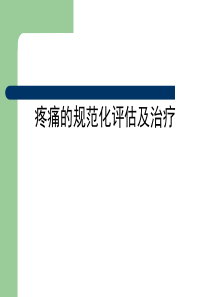 疼痛的规范化评估及治疗